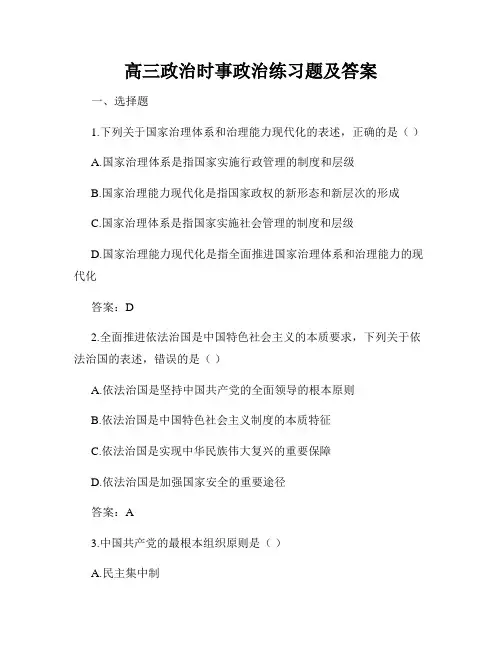 高三政治时事政治练习题及答案

一、选择题

1.下列关于国家治理体系和治理能力现代化的表述，正确的是（ ）

A.国家治理体系是指国家实施行政管理的制度和层级

B.国家治理能力现代化是指国家政权的新形态和新层次的形成

C.国家治理体系是指国家实施社会管理的制度和层级

D.国家治理能力现代化是指全面推进国家治理体系和治理能力的现代化

答案：D

2.全面推进依法治国是中国特色社会主义的本质要求，下列关于依法治国的表述，错误的是（ ）

A.依法治国是坚持中国共产党的全面领导的根本原则

B.依法治国是中国特色社会主义制度的本质特征

C.依法治国是实现中华民族伟大复兴的重要保障

D.依法治国是加强国家安全的重要途径

答案：A

3.中国共产党的最根本组织原则是（ ）

A.民主集中制